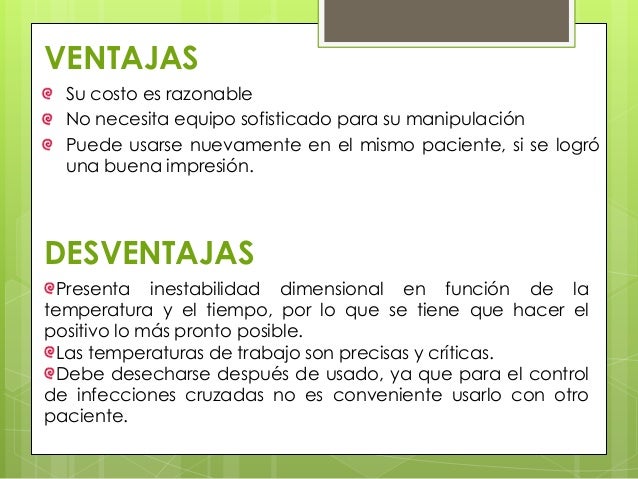 VENTAJAS

Su costo es razonable

No necesita equipo sofisticado para su manipulación

Puede usarse nuevamente en el mismo paciente, si se logró una buena impresión.

DESVENTAJAS

Presenta inestabilidad dimensional en función de la temperatura y el tiempo, por lo que se tiene que hacer el positivo lo más pronto posible.

Las temperaturas de trabajo son precisas y críticas.

Debe desecharse después de usado, ya que para el control de infecciones cruzadas no es conveniente usarlo con otro paciente.